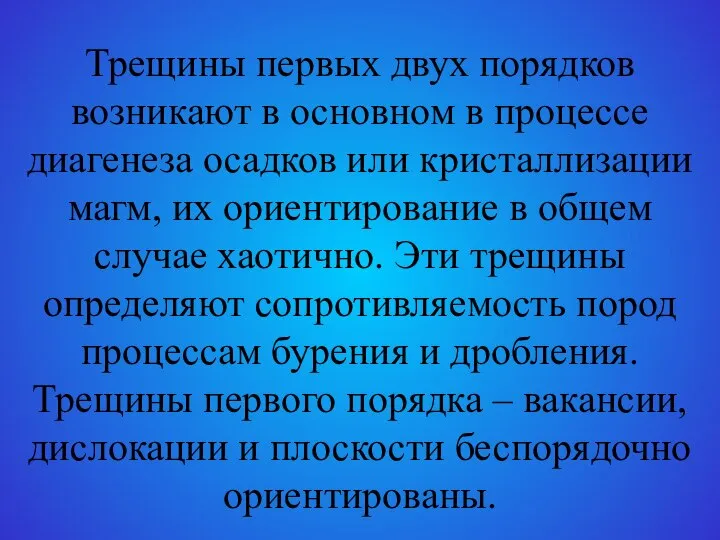 Трещины первых двух порядков возникают в основном в процессе диагенеза осадков или кристаллизации магм, их ориентирование в общем случае хаотично. Эти трещины определяют сопротивляемость пород процессам бурения и дробления. Трещины первого порядка – вакансии, дислокации и плоскости беспорядочно ориентированы.